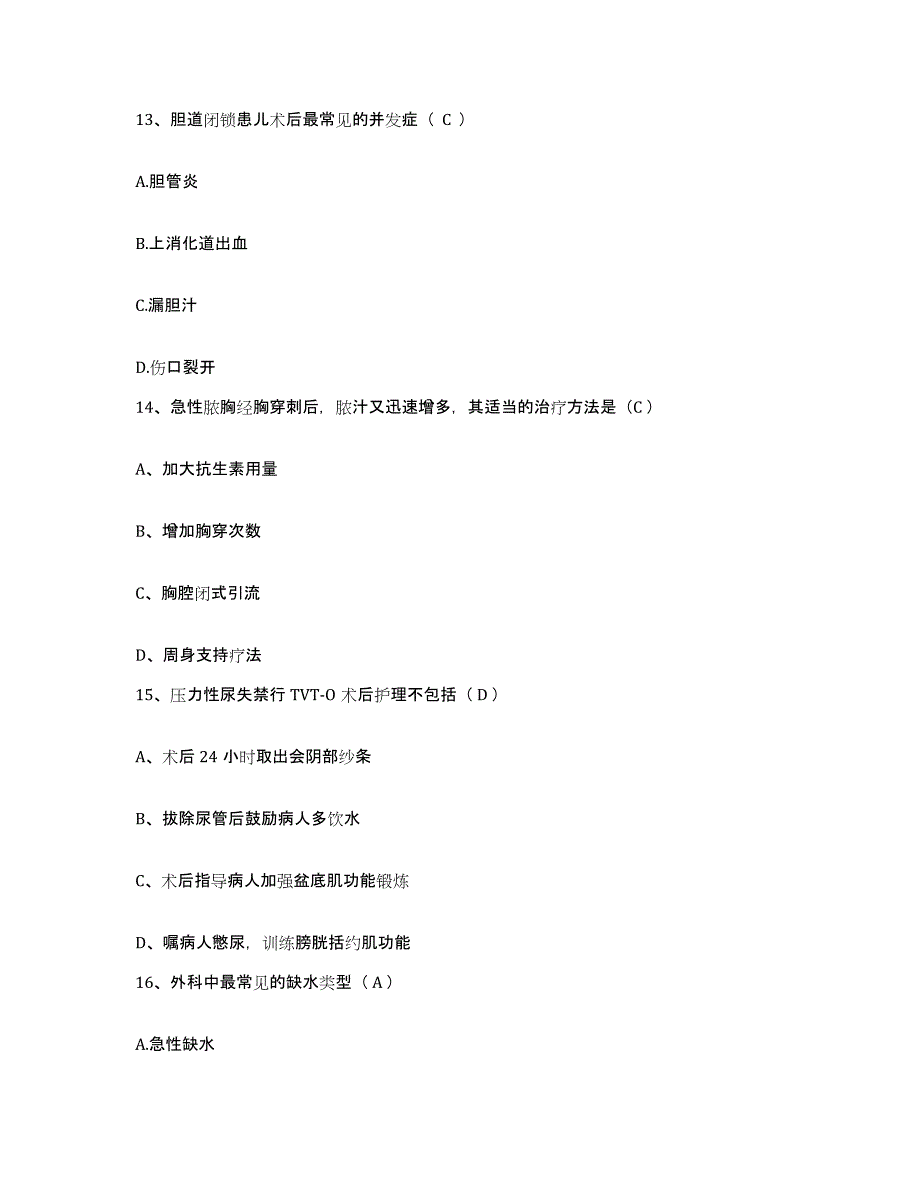 13、胆道闭锁患儿术后最常见的并发症（ C ）

A.胆管炎

B.上消化道出血

C.漏胆汁

D.伤口裂开

14、急性脓胸经胸穿刺后，脓汁又迅速增多，其适当的治疗方法是（C）

A、加大抗生素用量

B、增加胸穿次数

C、胸腔闭式引流

D、周身支持疗法

15、压力性尿失禁行 TVT-O 术后护理不包括（D）

A、术后 24 小时取出会阴部纱条

B、拔除尿管后鼓励病人多饮水

C、术后指导病人加强盆底肌功能锻炼

D、嘱病人憋尿，训练膀胱括约肌功能

16、外科中最常见的缺水类型（A）

A.急性缺水